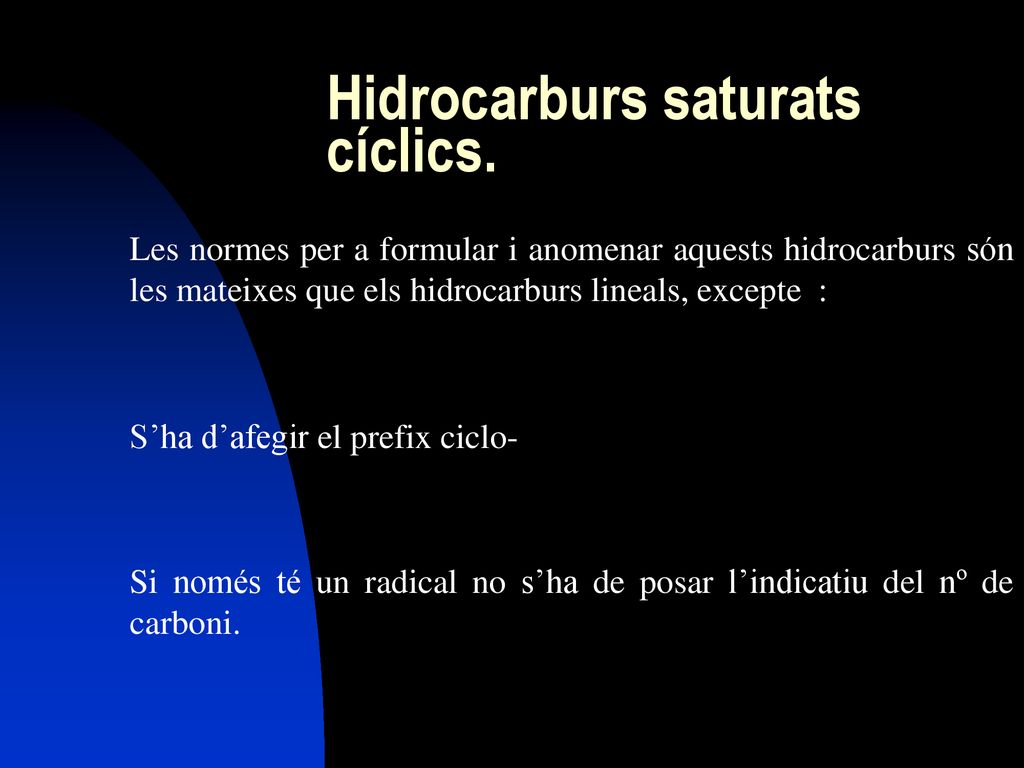 Hidrocarburs saturats cíclics.

Les normes per a formular i anomenar aquests hidrocarburs són les mateixes que els hidrocarburs lineals, excepte :

S’ha d’afegir el prefix ciclo-

Si només té un radical no s’ha de posar l’indicatiu del nº de carboni.